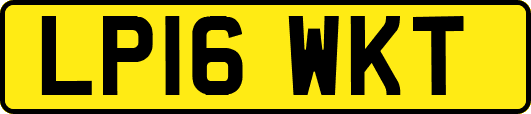 LP16 WKT